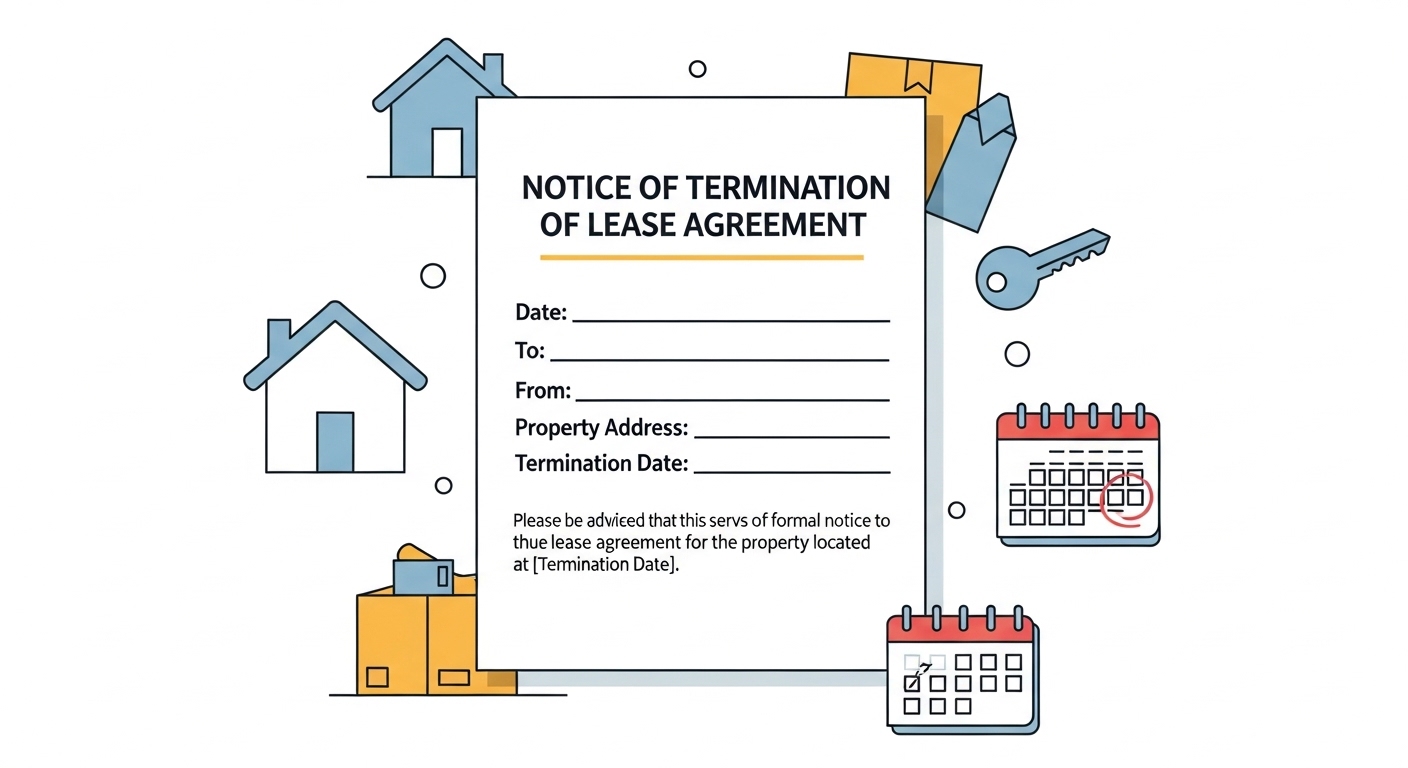 NOTICE OF TERMINATION OF LEASE AGREEMENT

Date: ____
To: ____
From: ____
Property Address: ____
Termination Date: ____

Please be adviced that this servs of formal notice to thue lease agreement for the property located at [Termination Date].